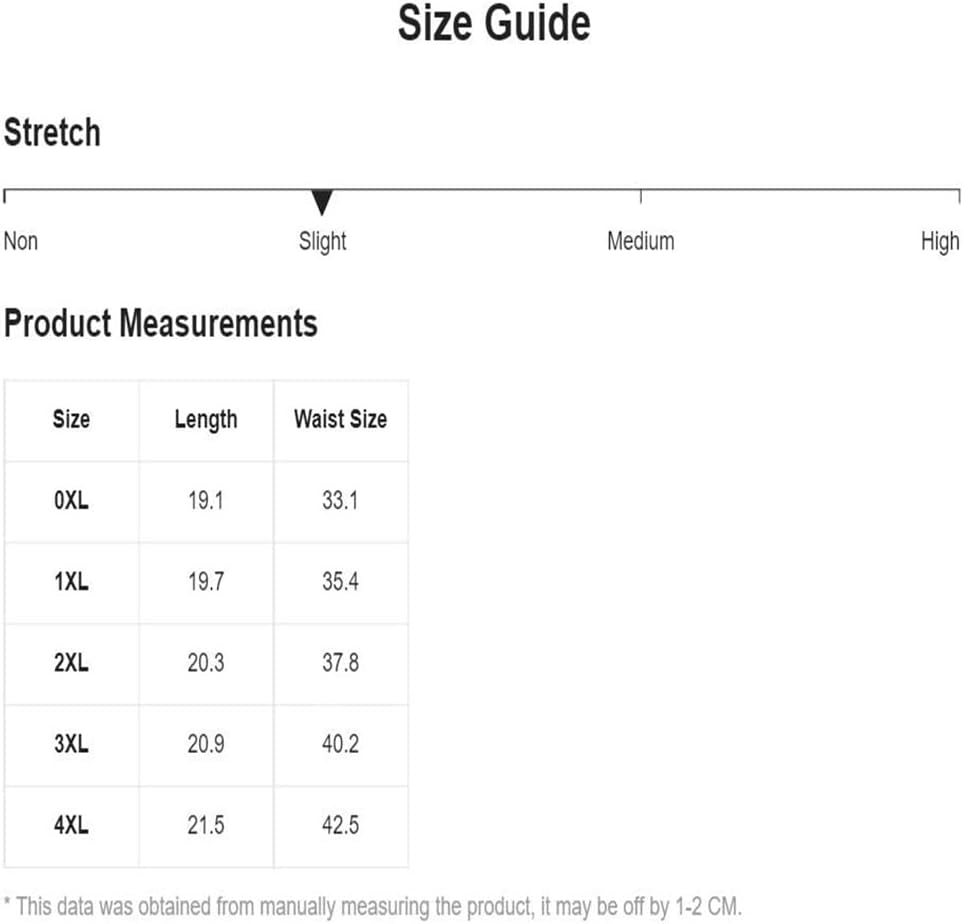 Size Guide

Stretch

Non Slight Medium High

Product Measurements

| Size | Length | Waist Size |
|---|---|---|
| 0XL | 19.1 | 33.1 |
| 1XL | 19.7 | 35.4 |
| 2XL | 20.3 | 37.8 |
| 3XL | 20.9 | 40.2 |
| 4XL | 21.5 | 42.5 |

* This data was obtained from manually measuring the product, it may be off by 1-2 CM.